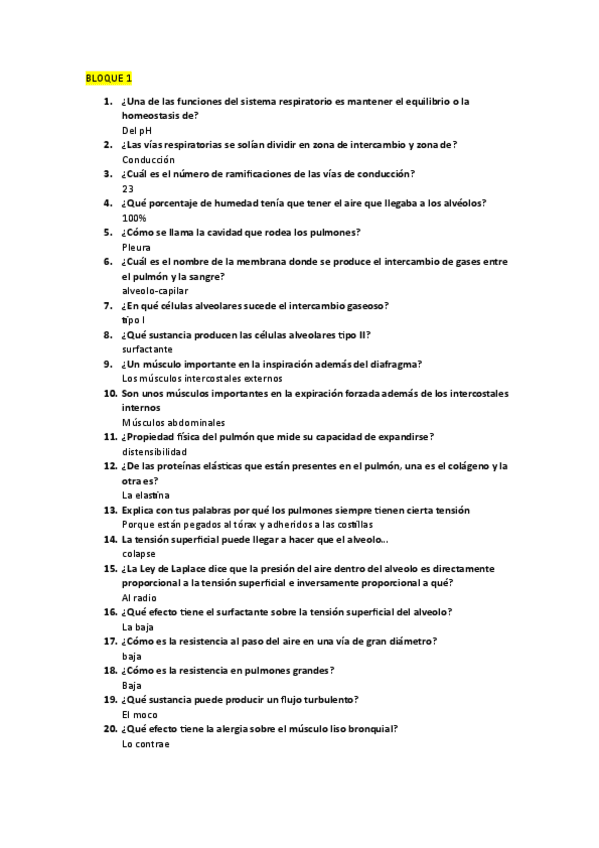 BLOQUE 1

1. ¿Una de las funciones del sistema respiratorio es mantener el equilibrio o la homeostasis de?
Del pH
2. ¿Las vías respiratorias se solían dividir en zona de intercambio y zona de?
Conducción
3. ¿Cuál es el número de ramificaciones de las vías de conducción?
23
4. ¿Qué porcentaje de humedad tenía que tener el aire que llegaba a los alvéolos?
100%
5. ¿Cómo se llama la cavidad que rodea los pulmones?
Pleura
6. ¿Cuál es el nombre de la membrana donde se produce el intercambio de gases entre el pulmón y la sangre?
alveolo-capilar
7. ¿En qué células alveolares sucede el intercambio gaseoso?
tipo I
8. ¿Qué sustancia producen las células alveolares tipo II?
surfactante
9. ¿Un músculo importante en la inspiración además del diafragma?
Los músculos intercostales externos
10. Son unos músculos importantes en la expiración forzada además de los intercostales internos
Músculos abdominales
11. ¿Propiedad física del pulmón que mide su capacidad de expandirse?
distensibilidad
12. ¿De las proteínas elásticas que están presentes en el pulmón, una es el colágeno y la otra es?
La elastina
13. Explica con tus palabras por qué los pulmones siempre tienen cierta tensión
Porque están pegados al tórax y adheridos a las costillas
14. La tensión superficial puede llegar a hacer que el alveolo…
colapse
15. ¿La Ley de Laplace dice que la presión del aire dentro del alveolo es directamente proporcional a la tensión superficial e inversamente proporcional a qué?
Al radio
16. ¿Qué efecto tiene el surfactante sobre la tensión superficial del alveolo?
La baja
17. ¿Cómo es la resistencia al paso del aire en una vía de gran diámetro?
baja
18. ¿Cómo es la resistencia en pulmones grandes?
Baja
19. ¿Qué sustancia puede producir un flujo turbulento?
El moco
20. ¿Qué efecto tiene la alergia sobre el músculo liso bronquial?
Lo contrae